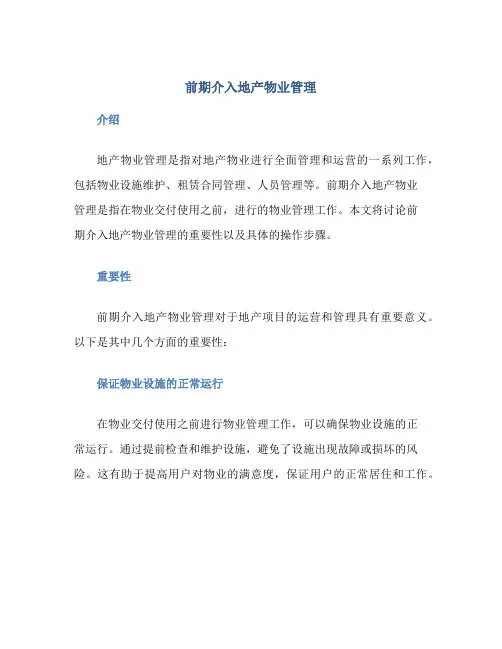 前期介入地产物业管理

介绍

地产物业管理是指对地产物业进行全面管理和运营的一系列工作，包括物业设施维护、租赁合同管理、人员管理等。前期介入地产物业管理是指在物业交付使用之前，进行的物业管理工作。本文将讨论前期介入地产物业管理的重要性以及具体的操作步骤。

重要性

前期介入地产物业管理对于地产项目的运营和管理具有重要意义。以下是其中几个方面的重要性：

保证物业设施的正常运行

在物业交付使用之前进行物业管理工作，可以确保物业设施的正常运行。通过提前检查和维护设施，避免了设施出现故障或损坏的风险。这有助于提高用户对物业的满意度，保证用户的正常居住和工作。